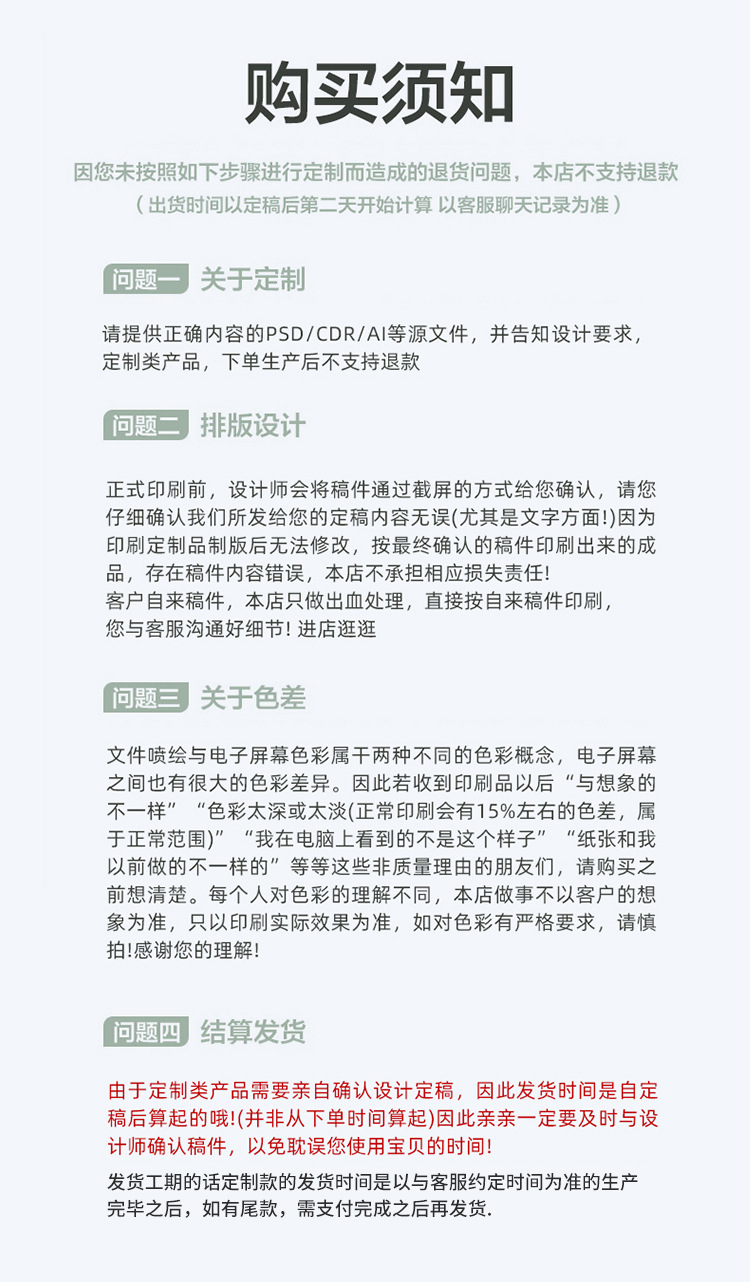 购买须知

因您未按照如下步骤进行定制而造成的退货问题，本店不支持退款
（出货时间以定稿后第二天开始计算 以客服聊天记录为准）

问题一 关于定制

请提供正确内容的PSD/CDR/AI等源文件，并告知设计要求，定制类产品，下单生产后不支持退款

问题二 排版设计

正式印刷前，设计师会将稿件通过截屏的方式给您确认，请您仔细确认我们所发给您的定稿内容无误(尤其是文字方面!)因为印刷定制品制版后无法修改，按最终确认的稿件印刷出来的成品，存在稿件内容错误，本店不承担相应损失责任!
客户自来稿件，本店只做出血处理，直接按自来稿件印刷，
您与客服沟通好细节! 进店逛逛

问题三 关于色差

文件喷绘与电子屏幕色彩属干两种不同的色彩概念，电子屏幕之间也有很大的色彩差异。因此若收到印刷品以后“与想象的不一样”“色彩太深或太淡(正常印刷会有15%左右的色差，属于正常范围)”“我在电脑上看到的不是这个样子”“纸张和我以前做的不一样的”等等这些非质量理由的朋友们，请购买之前想清楚。每个人对色彩的理解不同，本店做事不以客户的想象为准，只以印刷实际效果为准，如对色彩有严格要求，请慎拍!感谢您的理解!

问题四 结算发货

由于定制类产品需要亲自确认设计定稿，因此发货时间是自定稿后算起的哦!(并非从下单时间算起)因此亲亲一定要及时与设计师确认稿件，以免耽误您使用宝贝的时间!

发货工期的话定制款的发货时间是以与客服约定时间为准的生产完毕之后，如有尾款，需支付完成之后再发货.